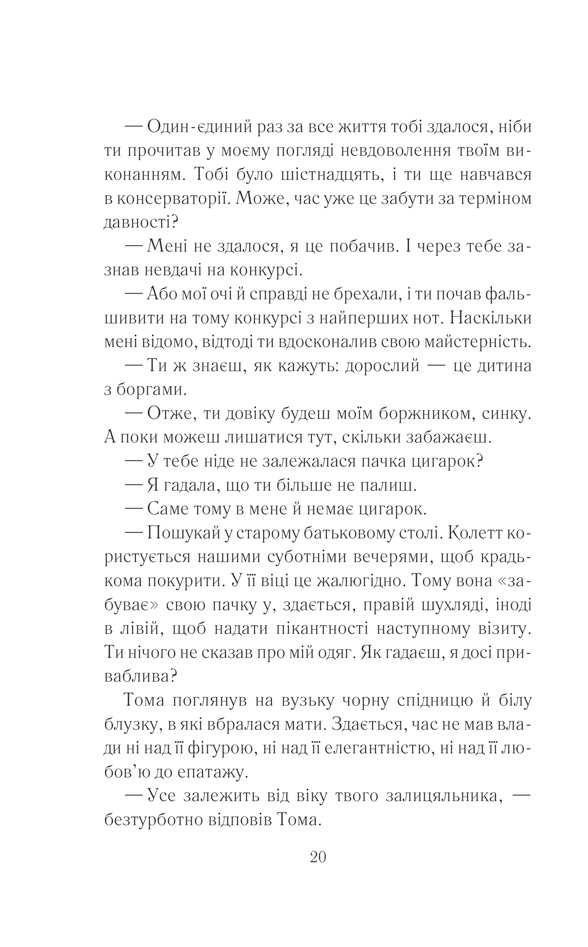 — Один-єдиний раз за все життя тобі здалося, ніби ти прочитав у моєму погляді невдоволення твоїм виконанням. Тобі було шістнадцять, і ти ще навчався в консерваторії. Може, час уже це забути за терміном давності?

— Мені не здалося, я це побачив. І через тебе зазнав невдачі на конкурсі.

— Або мої очі й справді не брехали, і ти почав фальшивити на тому конкурсі з найперших нот. Наскільки мені відомо, відтоді ти вдосконалив свою майстерність.

— Ти ж знаєш, як кажуть: дорослий — це дитина з боргами.

— Отже, ти довіку будеш моїм боржником, синку. А поки можеш лишатися тут, скільки забажаєш.

— У тебе ніде не залежалася пачка цигарок?

— Я гадала, що ти більше не палиш.

— Саме тому в мене й немає цигарок.

— Пошукай у старому батьковому столі. Колетт користується нашими суботніми вечерями, щоб крадькома покурити. У її віці це жалюгідно. Тому вона «забуває» свою пачку у, здається, правій шухляді, іноді в лівій, щоб надати пікантності наступному візиту. Ти нічого не сказав про мій одяг. Як гадаєш, я досі приваблива?

Тома поглянув на вузьку чорну спідницю й білу блузку, в які вбралася мати. Здається, час не мав влади ні над її фігурою, ні над її елегантністю, ні над її любов'ю до епатажу.

— Усе залежить від віку твого залицяльника, — безтурботно відповів Тома.

20